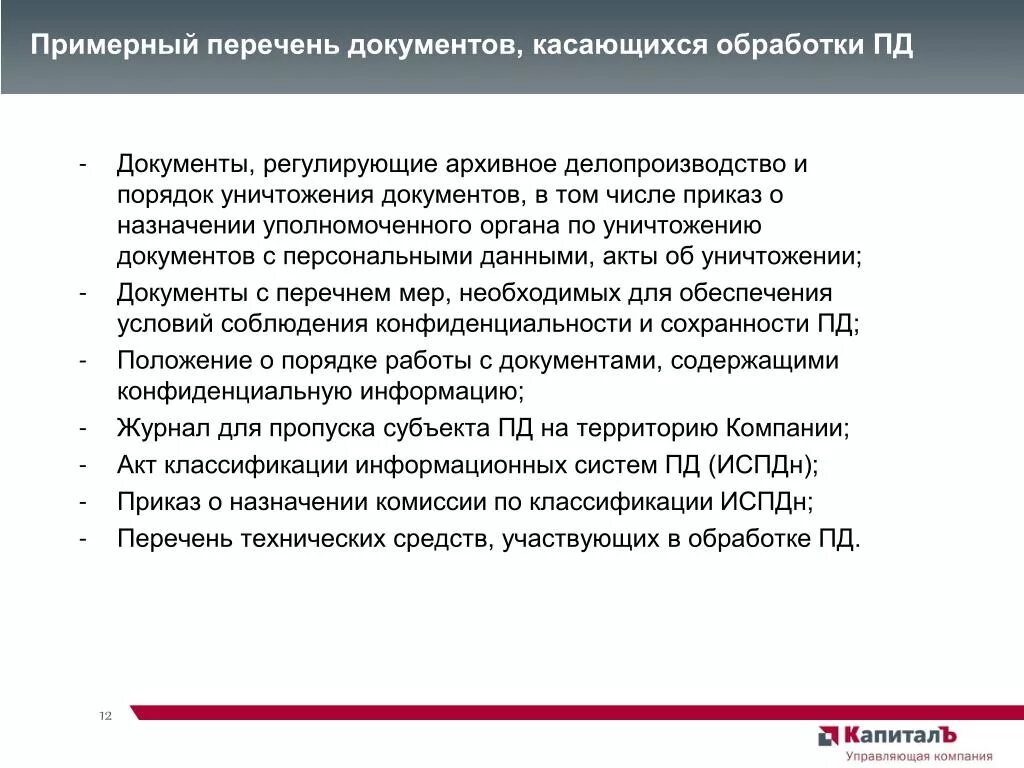 Примерный перечень документов, касающихся обработки ПД

- Документы, регулирующие архивное делопроизводство и порядок уничтожения документов, в том числе приказ о назначении уполномоченного органа по уничтожению документов с персональными данными, акты об уничтожении;
- Документы с перечнем мер, необходимых для обеспечения условий соблюдения конфиденциальности и сохранности ПД;
- Положение о порядке работы с документами, содержащими конфиденциальную информацию;
- Журнал для пропуска субъекта ПД на территорию Компании;
- Акт классификации информационных систем ПД (ИСПДн);
- Приказ о назначении комиссии по классификации ИСПДн;
- Перечень технических средств, участвующих в обработке ПД.

12

КапиталЪ
Управляющая компания